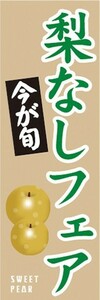 梨なしフェア

今が旬

SWEET
PEAR